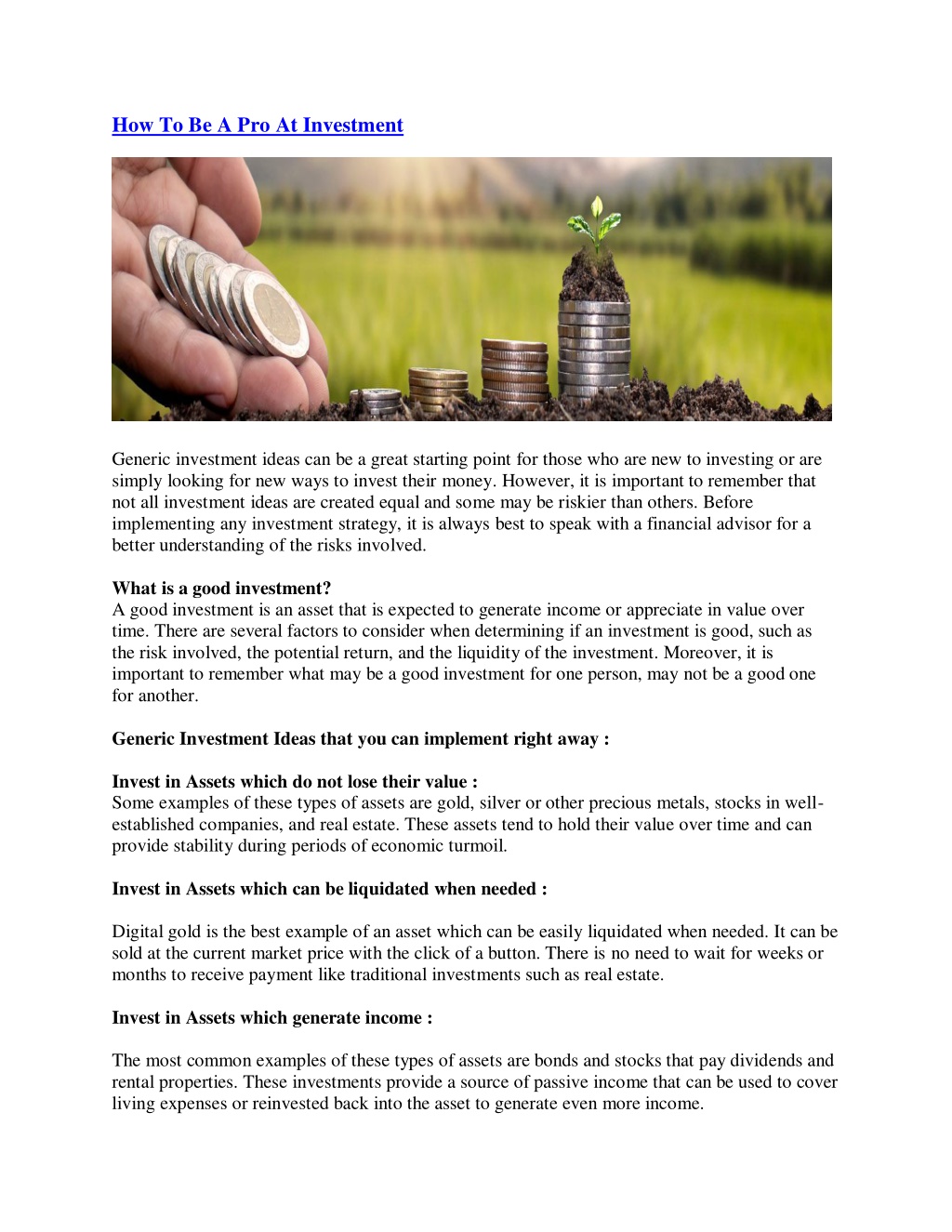 How To Be A Pro At Investment

Generic investment ideas can be a great starting point for those who are new to investing or are simply looking for new ways to invest their money. However, it is important to remember that not all investment ideas are created equal and some may be riskier than others. Before implementing any investment strategy, it is always best to speak with a financial advisor for a better understanding of the risks involved.

What is a good investment?
A good investment is an asset that is expected to generate income or appreciate in value over time. There are several factors to consider when determining if an investment is good, such as the risk involved, the potential return, and the liquidity of the investment. Moreover, it is important to remember what may be a good investment for one person, may not be a good one for another.

Generic Investment Ideas that you can implement right away :

Invest in Assets which do not lose their value :
Some examples of these types of assets are gold, silver or other precious metals, stocks in well-established companies, and real estate. These assets tend to hold their value over time and can provide stability during periods of economic turmoil.

Invest in Assets which can be liquidated when needed :

Digital gold is the best example of an asset which can be easily liquidated when needed. It can be sold at the current market price with the click of a button. There is no need to wait for weeks or months to receive payment like traditional investments such as real estate.

Invest in Assets which generate income :

The most common examples of these types of assets are bonds and stocks that pay dividends and rental properties. These investments provide a source of passive income that can be used to cover living expenses or reinvested back into the asset to generate even more income.